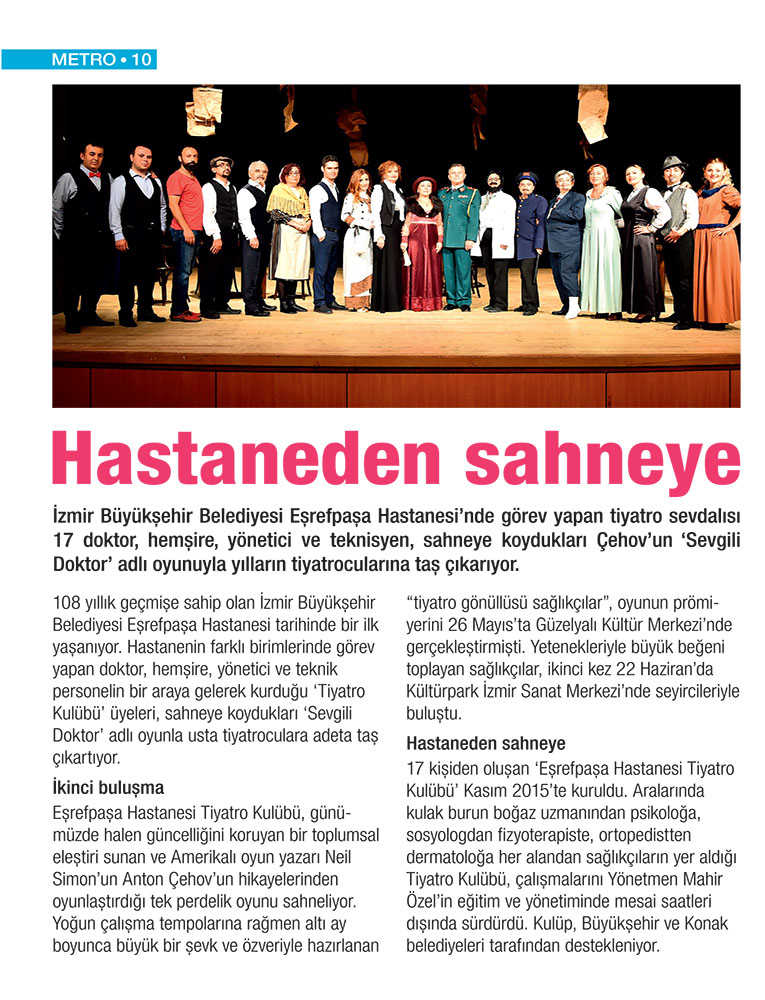 METRO • 10

Hastaneden sahneye

İzmir Büyükşehir Belediyesi Eşrefpaşa Hastanesi'nde görev yapan tiyatro sevdalısı 17 doktor, hemşire, yönetici ve teknisyen, sahneye koydukları Çehov'un 'Sevgili Doktor' adlı oyunuyla yılların tiyatrocularına taş çıkarıyor.

108 yıllık geçmişe sahip olan İzmir Büyükşehir Belediyesi Eşrefpaşa Hastanesi tarihinde bir ilk yaşanıyor. Hastanenin farklı birimlerinde görev yapan doktor, hemşire, yönetici ve teknik personelin bir araya gelerek kurduğu 'Tiyatro Kulübü' üyeleri, sahneye koydukları 'Sevgili Doktor' adlı oyunla usta tiyatroculara adeta taş çıkartıyor.

İkinci buluşma

Eşrefpaşa Hastanesi Tiyatro Kulübü, günümüzde halen güncelliğini koruyan bir toplumsal eleştiri sunan ve Amerikalı oyun yazarı Neil Simon'un Anton Çehov'un hikayelerinden oyunlaştırdığı tek perdelik oyunu sahneliyor. Yoğun çalışma tempolarına rağmen altı ay boyunca büyük bir şevk ve özveriyle hazırlanan "tiyatro gönüllüsü sağlıkçılar", oyunun prömiyerini 26 Mayıs'ta Güzelyalı Kültür Merkezi'nde gerçekleştirmişti. Yetenekleriyle büyük beğeni toplayan sağlıkçılar, ikinci kez 22 Haziran'da Kültürpark İzmir Sanat Merkezi'nde seyircileriyle buluştu.

Hastaneden sahneye

17 kişiden oluşan 'Eşrefpaşa Hastanesi Tiyatro Kulübü' Kasım 2015'te kuruldu. Aralarında kulak burun boğaz uzmanından psikoloğa, sosyologdan fizyoterapiste, ortopedistten dermatoloğa her alandan sağlıkçıların yer aldığı Tiyatro Kulübü, çalışmalarını Yönetmen Mahir Özel'in eğitim ve yönetiminde mesai saatleri dışında sürdürdü. Kulüp, Büyükşehir ve Konak belediyeleri tarafından destekleniyor.